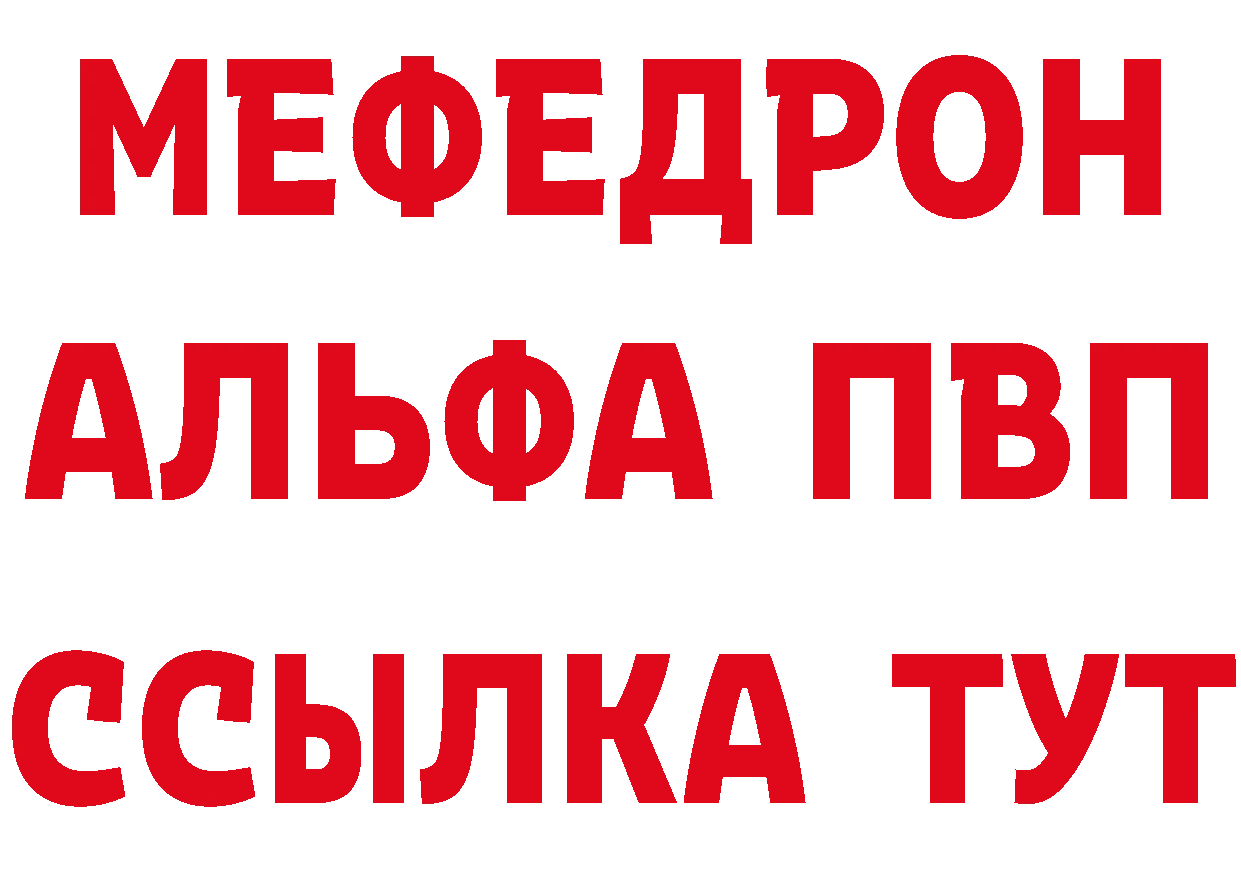 МЕФЕДРОН
АЛЬФА ПВП
ССЫЛКА ТУТ